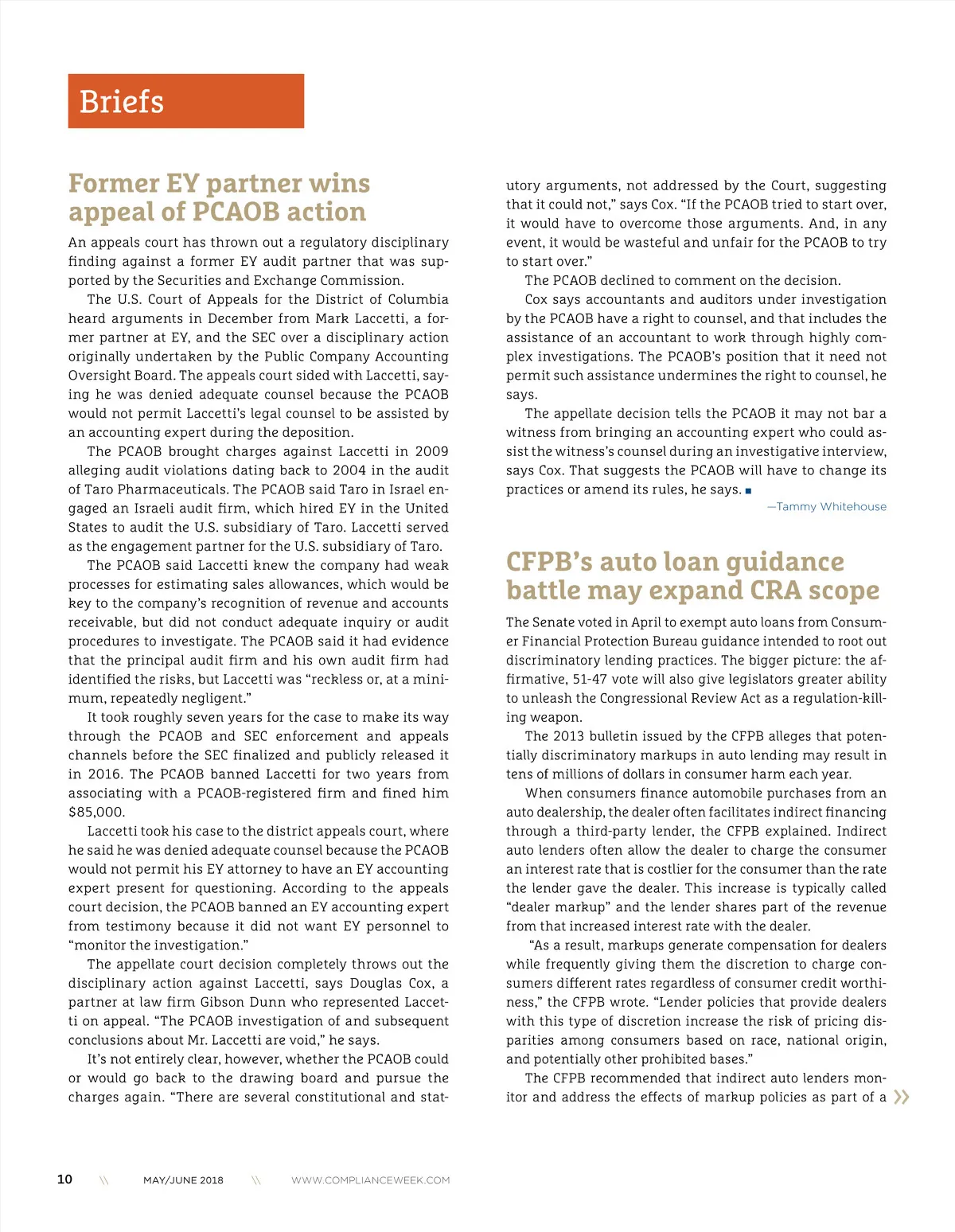 Briefs

Former EY partner wins appeal of PCAOB action

An appeals court has thrown out a regulatory disciplinary finding against a former EY audit partner that was supported by the Securities and Exchange Commission.

The U.S. Court of Appeals for the District of Columbia heard arguments in December from Mark Laccetti, a former partner at EY, and the SEC over a disciplinary action originally undertaken by the Public Company Accounting Oversight Board. The appeals court sided with Laccetti, saying he was denied adequate counsel because the PCAOB would not permit Laccetti's legal counsel to be assisted by an accounting expert during the deposition.

The PCAOB brought charges against Laccetti in 2009 alleging audit violations dating back to 2004 in the audit of Taro Pharmaceuticals. The PCAOB said Taro in Israel engaged an Israeli audit firm, which hired EY in the United States to audit the U.S. subsidiary of Taro. Laccetti served as the engagement partner for the U.S. subsidiary of Taro.

The PCAOB said Laccetti knew the company had weak processes for estimating sales allowances, which would be key to the company's recognition of revenue and accounts receivable, but did not conduct adequate inquiry or audit procedures to investigate. The PCAOB said it had evidence that the principal audit firm and his own audit firm had identified the risks, but Laccetti was "reckless or, at a minimum, repeatedly negligent."

It took roughly seven years for the case to make its way through the PCAOB and SEC enforcement and appeals channels before the SEC finalized and publicly released it in 2016. The PCAOB banned Laccetti for two years from associating with a PCAOB-registered firm and fined him $85,000.

Laccetti took his case to the district appeals court, where he said he was denied adequate counsel because the PCAOB would not permit his EY attorney to have an EY accounting expert present for questioning. According to the appeals court decision, the PCAOB banned an EY accounting expert from testimony because it did not want EY personnel to "monitor the investigation."

The appellate court decision completely throws out the disciplinary action against Laccetti, says Douglas Cox, a partner at law firm Gibson Dunn who represented Laccetti on appeal. "The PCAOB investigation of and subsequent conclusions about Mr. Laccetti are void," he says.

It's not entirely clear, however, whether the PCAOB could or would go back to the drawing board and pursue the charges again. "There are several constitutional and statutory arguments, not addressed by the Court, suggesting that it could not," says Cox. "If the PCAOB tried to start over, it would have to overcome those arguments. And, in any event, it would be wasteful and unfair for the PCAOB to try to start over."

The PCAOB declined to comment on the decision.

Cox says accountants and auditors under investigation by the PCAOB have a right to counsel, and that includes the assistance of an accountant to work through highly complex investigations. The PCAOB's position that it need not permit such assistance undermines the right to counsel, he says.

The appellate decision tells the PCAOB it may not bar a witness from bringing an accounting expert who could assist the witness's counsel during an investigative interview, says Cox. That suggests the PCAOB will have to change its practices or amend its rules, he says. ■

—Tammy Whitehouse

CFPB's auto loan guidance battle may expand CRA scope

The Senate voted in April to exempt auto loans from Consumer Financial Protection Bureau guidance intended to root out discriminatory lending practices. The bigger picture: the affirmative, 51-47 vote will also give legislators greater ability to unleash the Congressional Review Act as a regulation-killing weapon.

The 2013 bulletin issued by the CFPB alleges that potentially discriminatory markups in auto lending may result in tens of millions of dollars in consumer harm each year.

When consumers finance automobile purchases from an auto dealership, the dealer often facilitates indirect financing through a third-party lender, the CFPB explained. Indirect auto lenders often allow the dealer to charge the consumer an interest rate that is costlier for the consumer than the rate the lender gave the dealer. This increase is typically called "dealer markup" and the lender shares part of the revenue from that increased interest rate with the dealer.

"As a result, markups generate compensation for dealers while frequently giving them the discretion to charge consumers different rates regardless of consumer credit worthiness," the CFPB wrote. "Lender policies that provide dealers with this type of discretion increase the risk of pricing disparities among consumers based on race, national origin, and potentially other prohibited bases."

The CFPB recommended that indirect auto lenders monitor and address the effects of markup policies as part of a »

10 \\ MAY/JUNE 2018 \\ WWW.COMPLIANCEWEEK.COM